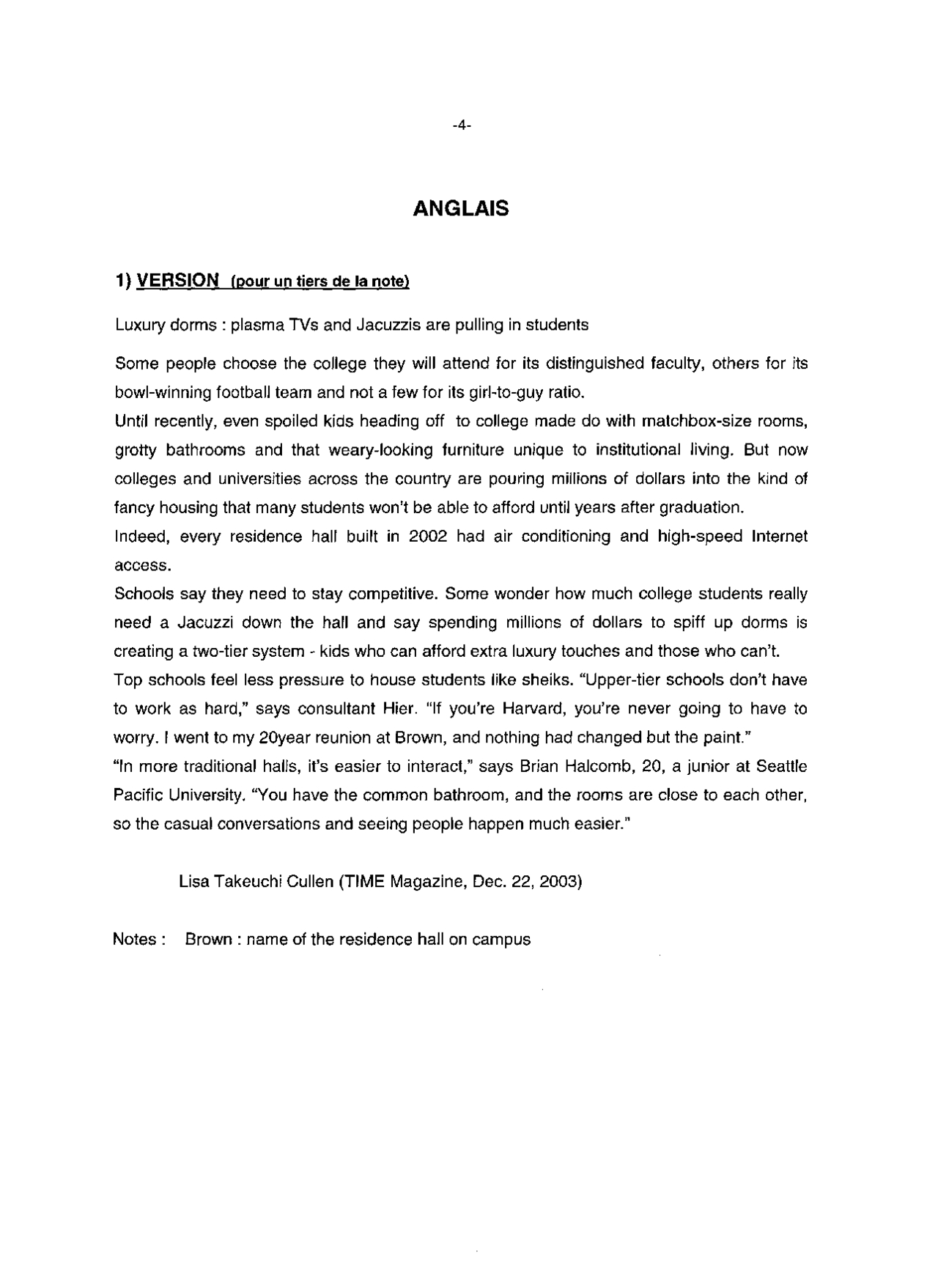 -4-

ANGLAIS

1) VERSION (pour un tiers de la note)

Luxury dorms : plasma TVs and Jacuzzis are pulling in students

Some people choose the college they will attend for its distinguished faculty, others for its bowl-winning football team and not a few for its girl-to-guy ratio.
Until recently, even spoiled kids heading off to college made do with matchbox-size rooms, grotty bathrooms and that weary-looking furniture unique to institutional living. But now colleges and universities across the country are pouring millions of dollars into the kind of fancy housing that many students won't be able to afford until years after graduation.
Indeed, every residence hall built in 2002 had air conditioning and high-speed Internet access.
Schools say they need to stay competitive. Some wonder how much college students really need a Jacuzzi down the hall and say spending millions of dollars to spiff up dorms is creating a two-tier system - kids who can afford extra luxury touches and those who can't.
Top schools feel less pressure to house students like sheiks. "Upper-tier schools don't have to work as hard," says consultant Hier. "If you're Harvard, you're never going to have to worry. I went to my 20year reunion at Brown, and nothing had changed but the paint."
"In more traditional halls, it's easier to interact," says Brian Halcomb, 20, a junior at Seattle Pacific University. "You have the common bathroom, and the rooms are close to each other, so the casual conversations and seeing people happen much easier."

Lisa Takeuchi Cullen (TIME Magazine, Dec. 22, 2003)

Notes : Brown : name of the residence hall on campus